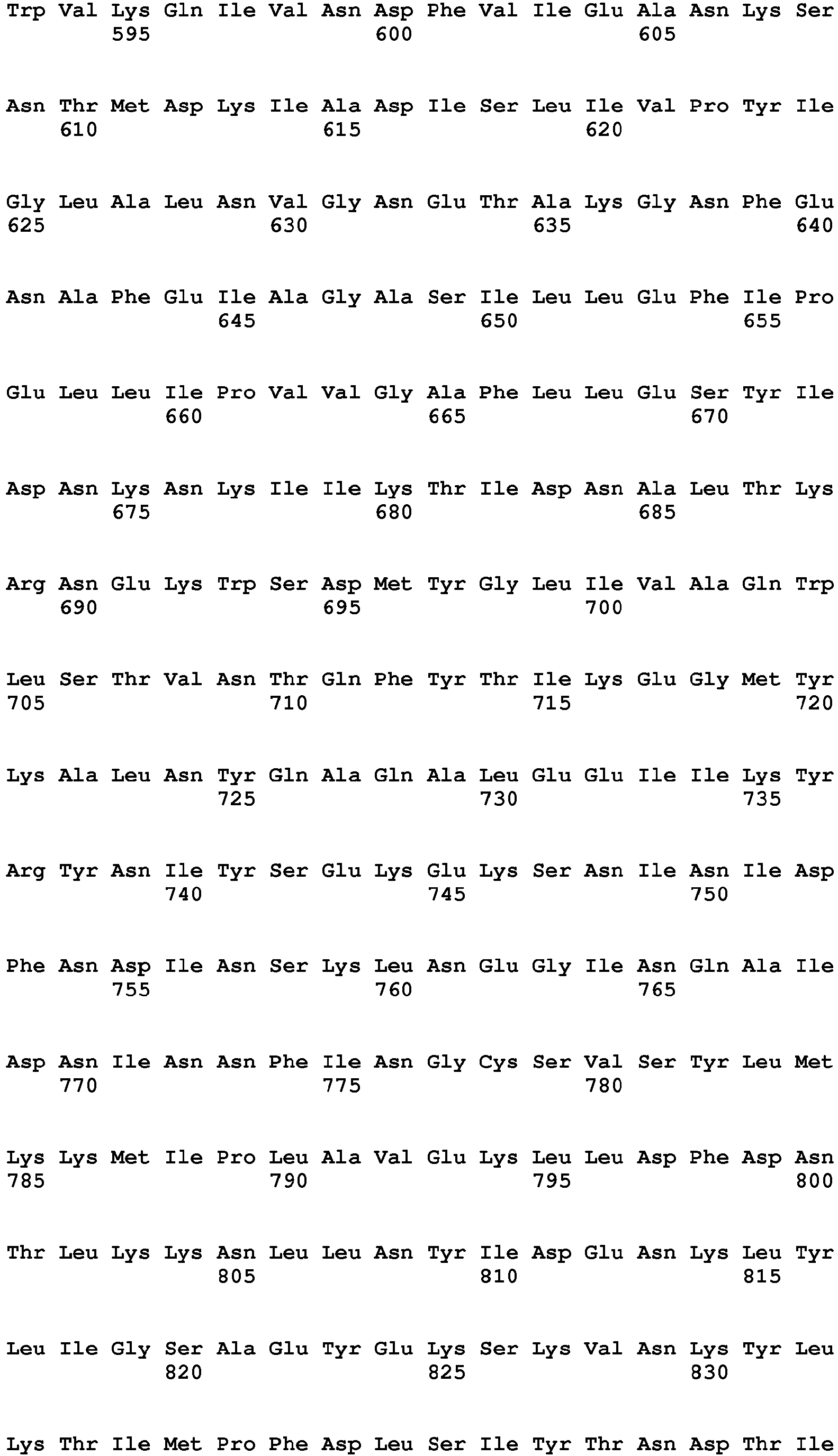 Trp Val Lys Gln Ile Val Asn Asp Phe Val Ile Glu Ala Asn Lys Ser
595 600 605

Asn Thr Met Asp Lys Ile Ala Asp Ile Ser Leu Ile Val Pro Tyr Ile
610 615 620

Gly Leu Ala Leu Asn Val Gly Asn Glu Thr Ala Lys Gly Asn Phe Glu
625 630 635 640

Asn Ala Phe Glu Ile Ala Gly Ala Ser Ile Leu Leu Glu Phe Ile Pro
645 650 655

Glu Leu Leu Ile Pro Val Val Gly Ala Phe Leu Leu Glu Ser Tyr Ile
660 665 670

Asp Asn Lys Asn Lys Ile Ile Lys Thr Ile Asp Asn Ala Leu Thr Lys
675 680 685

Arg Asn Glu Lys Trp Ser Asp Met Tyr Gly Leu Ile Val Ala Gln Trp
690 695 700

Leu Ser Thr Val Asn Thr Gln Phe Tyr Thr Ile Lys Glu Gly Met Tyr
705 710 715 720

Lys Ala Leu Asn Tyr Gln Ala Gln Ala Leu Glu Glu Ile Ile Lys Tyr
725 730 735

Arg Tyr Asn Ile Tyr Ser Glu Lys Glu Lys Ser Asn Ile Asn Ile Asp
740 745 750

Phe Asn Asp Ile Asn Ser Lys Leu Asn Glu Gly Ile Asn Gln Ala Ile
755 760 765

Asp Asn Ile Asn Asn Phe Ile Asn Gly Cys Ser Val Ser Tyr Leu Met
770 775 780

Lys Lys Met Ile Pro Leu Ala Val Glu Lys Leu Leu Asp Phe Asp Asn
785 790 795 800

Thr Leu Lys Lys Asn Leu Leu Asn Tyr Ile Asp Glu Asn Lys Leu Tyr
805 810 815

Leu Ile Gly Ser Ala Glu Tyr Glu Lys Ser Lys Val Asn Lys Tyr Leu
820 825 830

Lys Thr Ile Met Pro Phe Asp Leu Ser Ile Tyr Thr Asn Asp Thr Ile